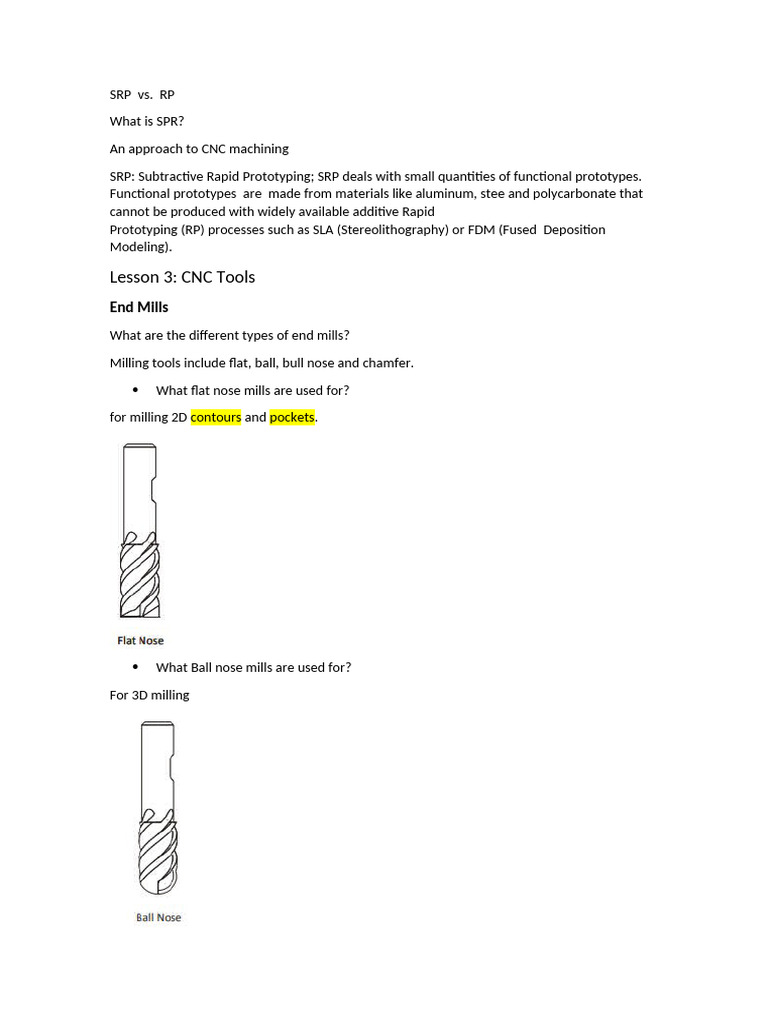 SRP vs. RP

What is SPR?

An approach to CNC machining

SRP: Subtractive Rapid Prototyping; SRP deals with small quantities of functional prototypes. Functional prototypes are made from materials like aluminum, stee and polycarbonate that cannot be produced with widely available additive Rapid Prototyping (RP) processes such as SLA (Stereolithography) or FDM (Fused Deposition Modeling).

Lesson 3: CNC Tools

End Mills

What are the different types of end mills?

Milling tools include flat, ball, bull nose and chamfer.

• What flat nose mills are used for?

for milling 2D contours and pockets.

Flat Nose

• What Ball nose mills are used for?

For 3D milling

Ball Nose